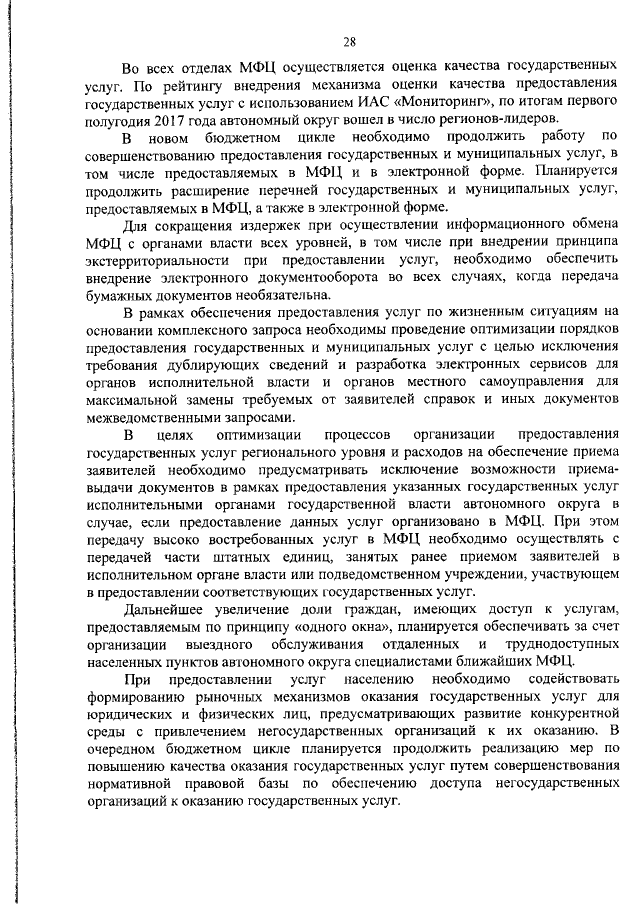 28

Во всех отделах МФЦ осуществляется оценка качества государственных услуг. По рейтингу внедрения механизма оценки качества предоставления государственных услуг с использованием ИАС «Мониторинг», по итогам первого полугодия 2017 года автономный округ вошел в число регионов-лидеров.

В новом бюджетном цикле необходимо продолжить работу по совершенствованию предоставления государственных и муниципальных услуг, в том числе предоставляемых в МФЦ и в электронной форме. Планируется продолжить расширение перечней государственных и муниципальных услуг, предоставляемых в МФЦ, а также в электронной форме.

Для сокращения издержек при осуществлении информационного обмена МФЦ с органами власти всех уровней, в том числе при внедрении принципа экстерриториальности при предоставлении услуг, необходимо обеспечить внедрение электронного документооборота во всех случаях, когда передача бумажных документов необязательна.

В рамках обеспечения предоставления услуг по жизненным ситуациям на основании комплексного запроса необходимы проведение оптимизации порядков предоставления государственных и муниципальных услуг с целью исключения требования дублирующих сведений и разработка электронных сервисов для органов исполнительной власти и органов местного самоуправления для максимальной замены требуемых от заявителей справок и иных документов межведомственными запросами.

В целях оптимизации процессов организации предоставления государственных услуг регионального уровня и расходов на обеспечение приема заявителей необходимо предусматривать исключение возможности приема-выдачи документов в рамках предоставления указанных государственных услуг исполнительными органами государственной власти автономного округа в случае, если предоставление данных услуг организовано в МФЦ. При этом передачу высоко востребованных услуг в МФЦ необходимо осуществлять с передачей части штатных единиц, занятых ранее приемом заявителей в исполнительном органе власти или подведомственном учреждении, участвующем в предоставлении соответствующих государственных услуг.

Дальнейшее увеличение доли граждан, имеющих доступ к услугам, предоставляемым по принципу «одного окна», планируется обеспечивать за счет организации выездного обслуживания отдаленных и труднодоступных населенных пунктов автономного округа специалистами ближайших МФЦ.

При предоставлении услуг населению необходимо содействовать формированию рыночных механизмов оказания государственных услуг для юридических и физических лиц, предусматривающих развитие конкурентной среды с привлечением негосударственных организаций к их оказанию. В очередном бюджетном цикле планируется продолжить реализацию мер по повышению качества оказания государственных услуг путем совершенствования нормативной правовой базы по обеспечению доступа негосударственных организаций к оказанию государственных услуг.